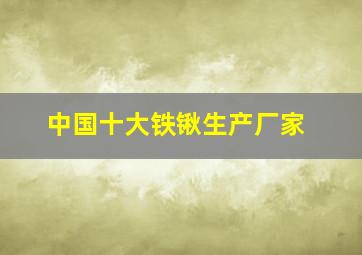 中国十大铁锹生产厂家